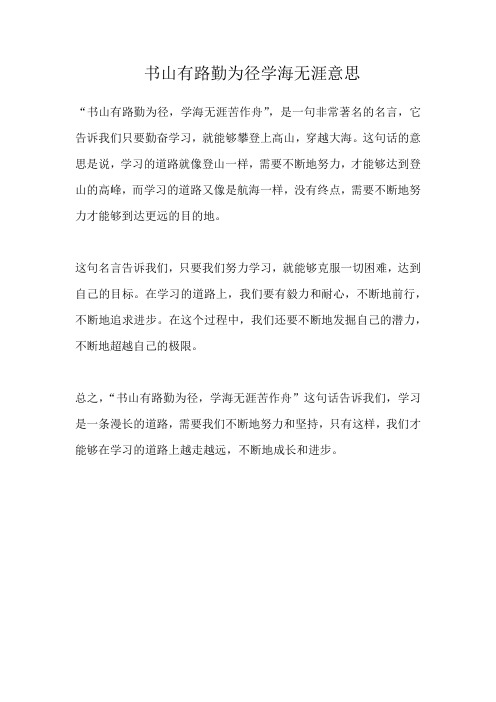 书山有路勤为径学海无涯意思

“书山有路勤为径，学海无涯苦作舟”，是一句非常著名的名言，它告诉我们只要勤奋学习，就能够攀登上高山，穿越大海。这句话的意思是说，学习的道路就像登山一样，需要不断地努力，才能够达到登山的高峰，而学习的道路又像是航海一样，没有终点，需要不断地努力才能够到达更远的目的地。

这句名言告诉我们，只要我们努力学习，就能够克服一切困难，达到自己的目标。在学习的道路上，我们要有毅力和耐心，不断地前行，不断地追求进步。在这个过程中，我们还要不断地发掘自己的潜力，不断地超越自己的极限。

总之，“书山有路勤为径，学海无涯苦作舟”这句话告诉我们，学习是一条漫长的道路，需要我们不断地努力和坚持，只有这样，我们才能够在学习的道路上越走越远，不断地成长和进步。